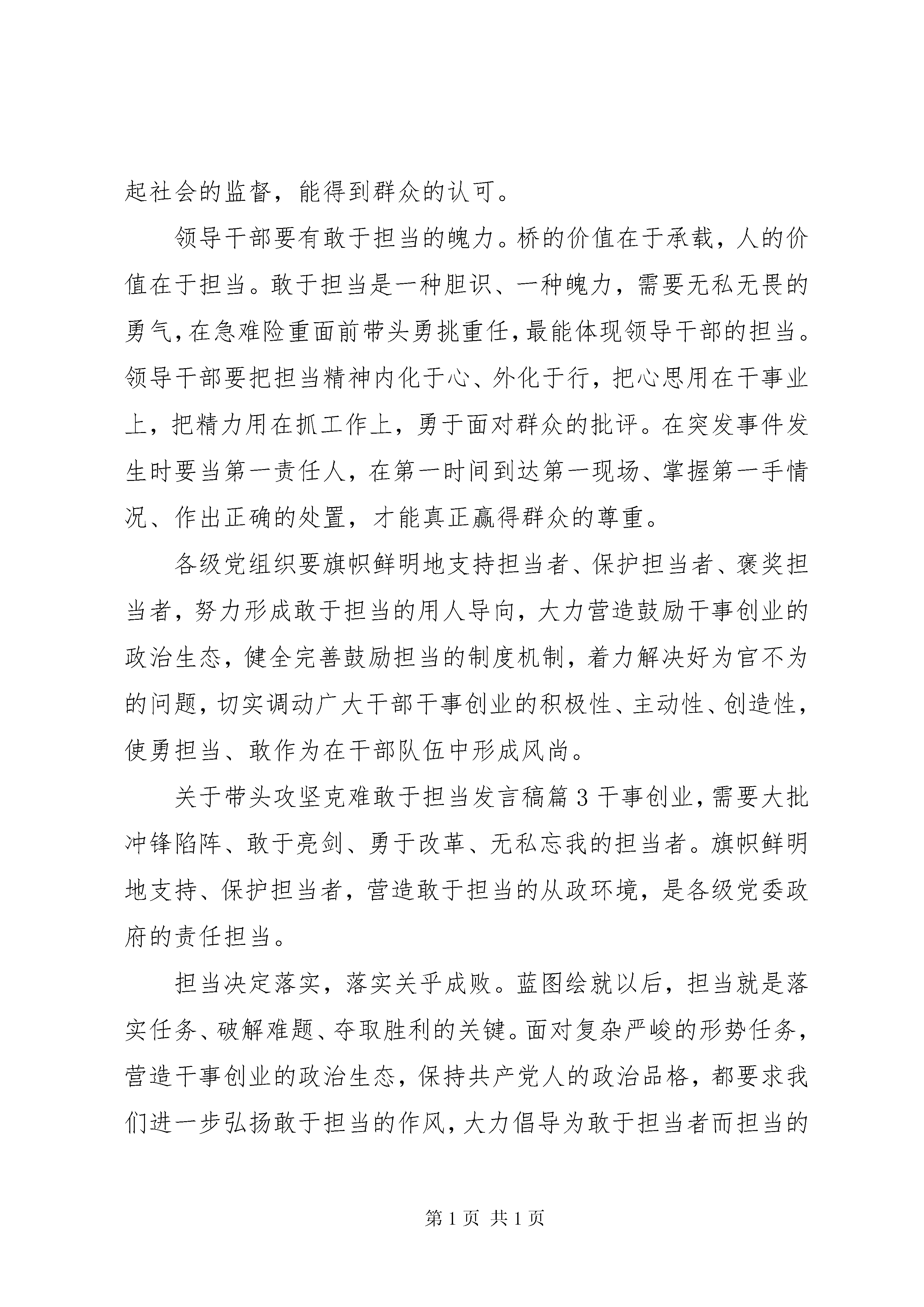 起社会的监督，能得到群众的认可。

领导干部要有敢于担当的魄力。桥的价值在于承载，人的价值在于担当。敢于担当是一种胆识、一种魄力，需要无私无畏的勇气，在急难险重面前带头勇挑重任，最能体现领导干部的担当。领导干部要把担当精神内化于心、外化于行，把心思用在干事业上，把精力用在抓工作上，勇于面对群众的批评。在突发事件发生时要当第一责任人，在第一时间到达第一现场、掌握第一手情况、作出正确的处置，才能真正赢得群众的尊重。

各级党组织要旗帜鲜明地支持担当者、保护担当者、褒奖担当者，努力形成敢于担当的用人导向，大力营造鼓励干事创业的政治生态，健全完善鼓励担当的制度机制，着力解决好为官不为的问题，切实调动广大干部干事创业的积极性、主动性、创造性，使勇担当、敢作为在干部队伍中形成风尚。

关于带头攻坚克难敢于担当发言稿篇 3 干事创业，需要大批冲锋陷阵、敢于亮剑、勇于改革、无私忘我的担当者。旗帜鲜明地支持、保护担当者，营造敢于担当的从政环境，是各级党委政府的责任担当。

担当决定落实，落实关乎成败。蓝图绘就以后，担当就是落实任务、破解难题、夺取胜利的关键。面对复杂严峻的形势任务，营造干事创业的政治生态，保持共产党人的政治品格，都要求我们进一步弘扬敢于担当的作风，大力倡导为敢于担当者而担当的

第 1 页 共 1 页